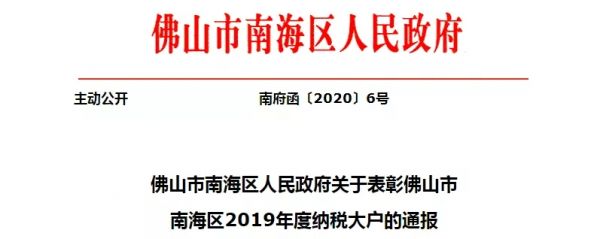 佛山市南海区人民政府

主动公开　　　　　　　　　南府函〔2020〕6号

佛山市南海区人民政府关于表彰佛山市南海区2019年度纳税大户的通报